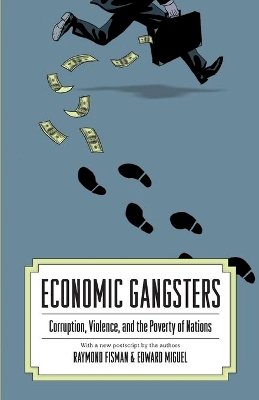 ECONOMIC GANGSTERS

Corruption, Violence, and the Poverty of Nations

With a new postscript by the authors

RAYMOND FISMAN & EDWARD MIGUEL